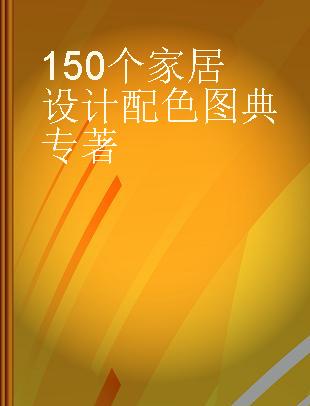 150个家居设计配色图典
专著